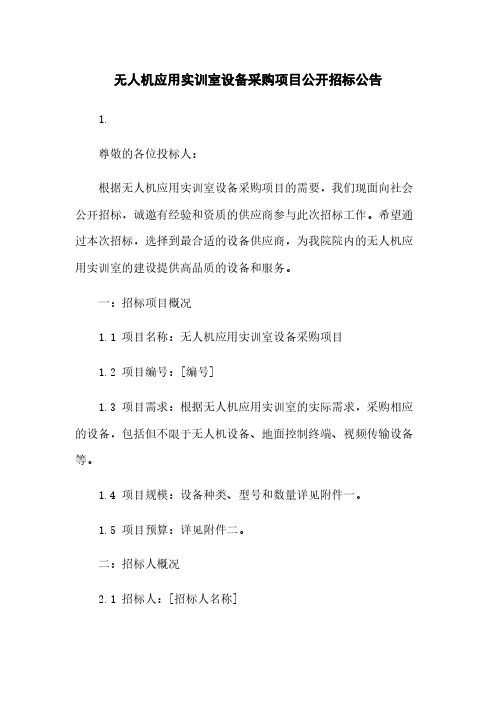 无人机应用实训室设备采购项目公开招标公告

1.

尊敬的各位投标人：

根据无人机应用实训室设备采购项目的需要，我们现面向社会公开招标，诚邀有经验和资质的供应商参与此次招标工作。希望通过本次招标，选择到最合适的设备供应商，为我院院内的无人机应用实训室的建设提供高品质的设备和服务。

一：招标项目概况

1.1 项目名称：无人机应用实训室设备采购项目

1.2 项目编号：[编号]

1.3 项目需求：根据无人机应用实训室的实际需求，采购相应的设备，包括但不限于无人机设备、地面控制终端、视频传输设备等。

1.4 项目规模：设备种类、型号和数量详见附件一。

1.5 项目预算：详见附件二。

二：招标人概况

2.1 招标人：[招标人名称]